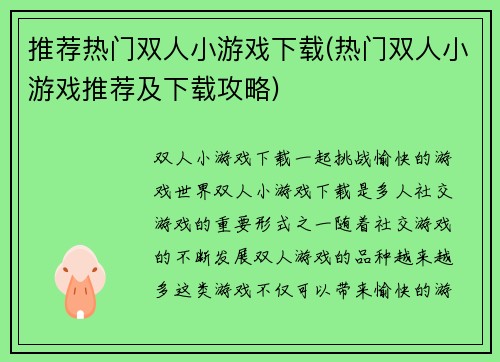 推荐热门双人小游戏下载(热门双人小游戏推荐及下载攻略)

双人小游戏下载一起挑战愉快的游戏世界双人小游戏下载是多人社交游戏的重要形式之一随着社交游戏的不断发展双人游戏的品种越来越多这类游戏不仅可以带来愉快的游